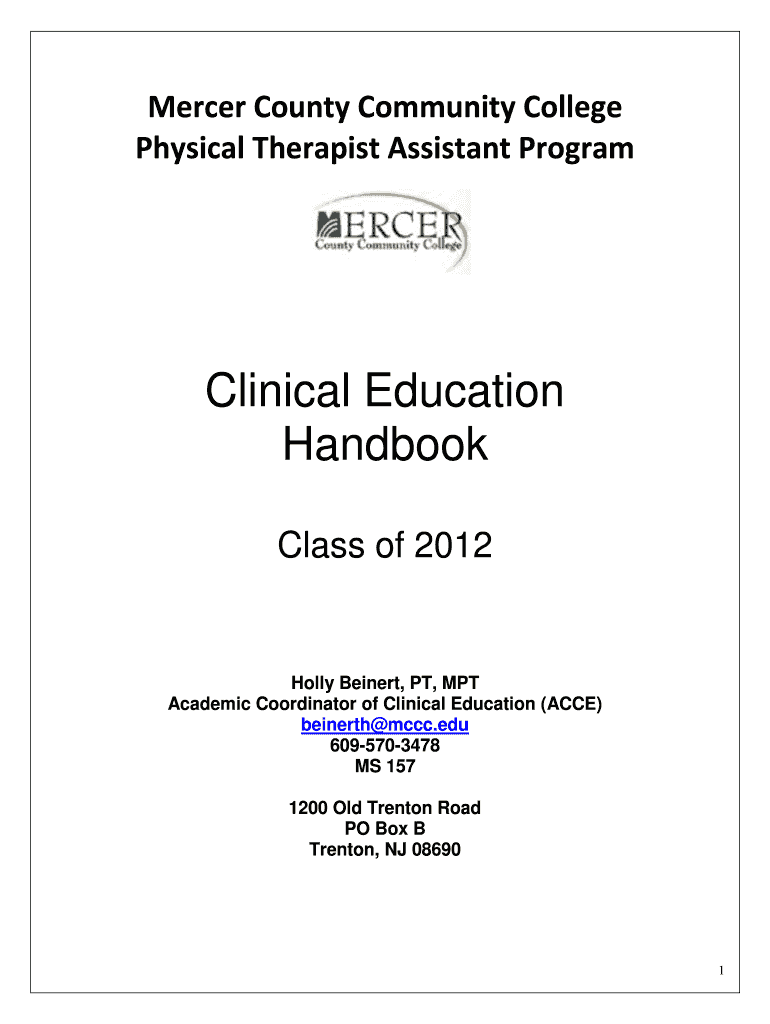 Mercer County Community College
Physical Therapist Assistant Program

MERCER
County Community College

Clinical Education Handbook

Class of 2012

Holly Beinert, PT, MPT
Academic Coordinator of Clinical Education (ACCE)
beinerth@mccc.edu
609-570-3478
MS 157

1200 Old Trenton Road
PO Box B
Trenton, NJ 08690

1